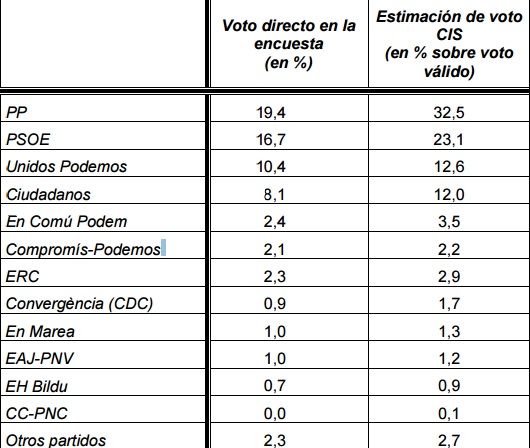 |  | Voto directo en la encuesta (en %) | Estimación de voto CIS (en % sobre voto válido) |
|---|---|---|
| PP | 19,4 | 32,5 |
| PSOE | 16,7 | 23,1 |
| Unidos Podemos | 10,4 | 12,6 |
| Ciudadanos | 8,1 | 12,0 |
| En Comú Podem | 2,4 | 3,5 |
| Compromís-Podemos | 2,1 | 2,2 |
| ERC | 2,3 | 2,9 |
| Convergència (CDC) | 0,9 | 1,7 |
| En Marea | 1,0 | 1,3 |
| EAJ-PNV | 1,0 | 1,2 |
| EH Bildu | 0,7 | 0,9 |
| CC-PNC | 0,0 | 0,1 |
| Otros partidos | 2,3 | 2,7 |